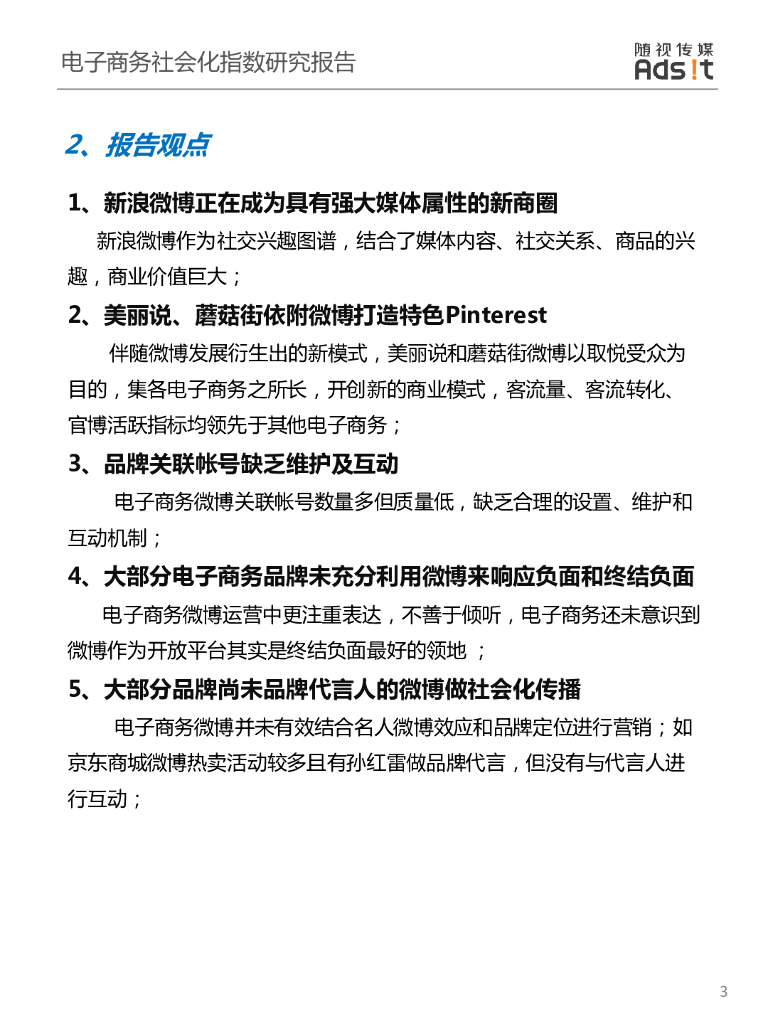 电子商务社会化指数研究报告

随视传媒
Ads!t

2、报告观点

1、新浪微博正在成为具有强大媒体属性的新商圈

新浪微博作为社交兴趣图谱，结合了媒体内容、社交关系、商品的兴趣，商业价值巨大；

2、美丽说、蘑菇街依附微博打造特色Pinterest

伴随微博发展衍生出的新模式，美丽说和蘑菇街微博以取悦受众为目的，集各电子商务之所长，开创新的商业模式，客流量、客流转化、官博活跃指标均领先于其他电子商务；

3、品牌关联帐号缺乏维护及互动

电子商务微博关联帐号数量多但质量低，缺乏合理的设置、维护和互动机制；

4、大部分电子商务品牌未充分利用微博来响应负面和终结负面

电子商务微博运营中更注重表达，不善于倾听，电子商务还未意识到微博作为开放平台其实是终结负面最好的领地 ；

5、大部分品牌尚未品牌代言人的微博做社会化传播

电子商务微博并未有效结合名人微博效应和品牌定位进行营销；如京东商城微博热卖活动较多且有孙红雷做品牌代言，但没有与代言人进行互动；

3